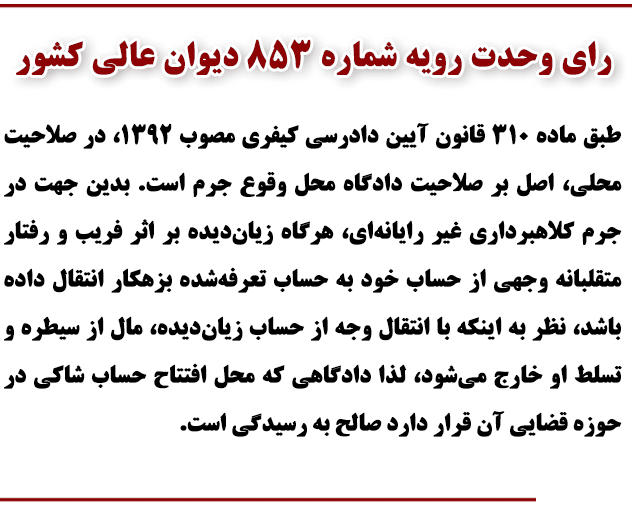 رای وحدت رویه شماره ۸۵۳ دیوان عالی کشور

طبق ماده ۳۱۰ قانون آیین دادرسی کیفری مصوب ۱۳۹۲، در صلاحیت محلی، اصل بر صلاحیت دادگاه محل وقوع جرم است. بدین جهت در جرم کلاهبرداری غیر رایانه‌ای، هرگاه زیان‌دیده بر اثر فریب و رفتار متقلبانه وجهی از حساب خود به حساب تعرفه‌شده بزهکار انتقال داده باشد، نظر به اینکه با انتقال وجه از حساب زیان‌دیده، مال از سیطره و تسلط او خارج می‌شود، لذا دادگاهی که محل افتتاح حساب شاکی در حوزه قضایی آن قرار دارد صالح به رسیدگی است.